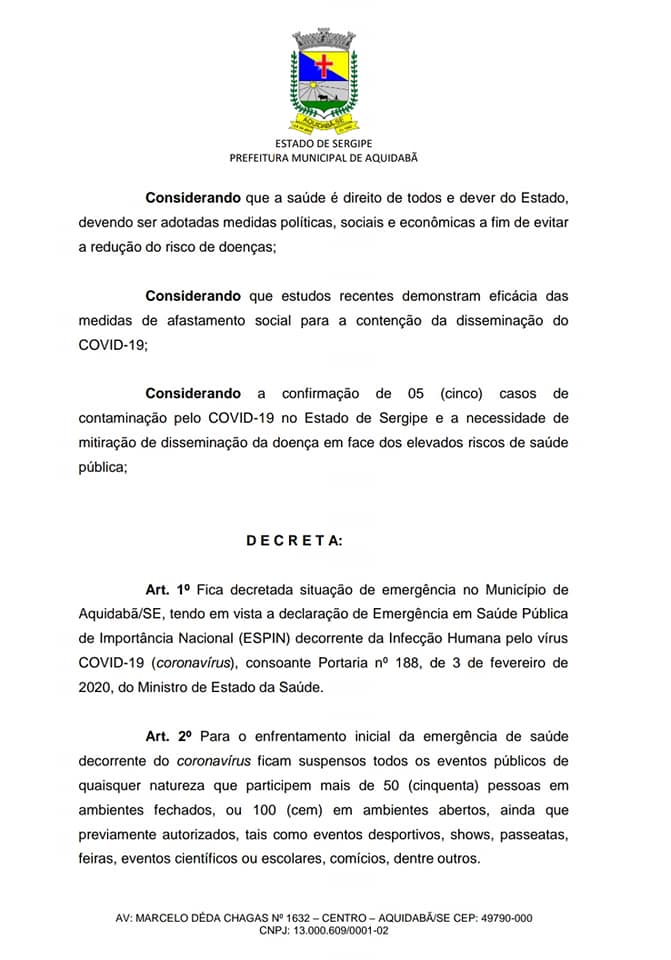 AQUIDABÃ/SE

ESTADO DE SERGIPE
PREFEITURA MUNICIPAL DE AQUIDABÃ

**Considerando** que a saúde é direito de todos e dever do Estado, devendo ser adotadas medidas políticas, sociais e econômicas a fim de evitar a redução do risco de doenças;

**Considerando** que estudos recentes demonstram eficácia das medidas de afastamento social para a contenção da disseminação do COVID-19;

**Considerando** a confirmação de 05 (cinco) casos de contaminação pelo COVID-19 no Estado de Sergipe e a necessidade de mitiração de disseminação da doença em face dos elevados riscos de saúde pública;

**D E C R E T A:**

**Art. 1º** Fica decretada situação de emergência no Município de Aquidabã/SE, tendo em vista a declaração de Emergência em Saúde Pública de Importância Nacional (ESPIN) decorrente da Infecção Humana pelo vírus COVID-19 (*coronavírus*), consoante Portaria nº 188, de 3 de fevereiro de 2020, do Ministro de Estado da Saúde.

**Art. 2º** Para o enfrentamento inicial da emergência de saúde decorrente do *coronavírus* ficam suspensos todos os eventos públicos de quaisquer natureza que participem mais de 50 (cinquenta) pessoas em ambientes fechados, ou 100 (cem) em ambientes abertos, ainda que previamente autorizados, tais como eventos desportivos, shows, passeatas, feiras, eventos científicos ou escolares, comícios, dentre outros.

AV: MARCELO DÉDA CHAGAS Nº 1632 – CENTRO – AQUIDABÃ/SE CEP: 49790-000
CNPJ: 13.000.609/0001-02